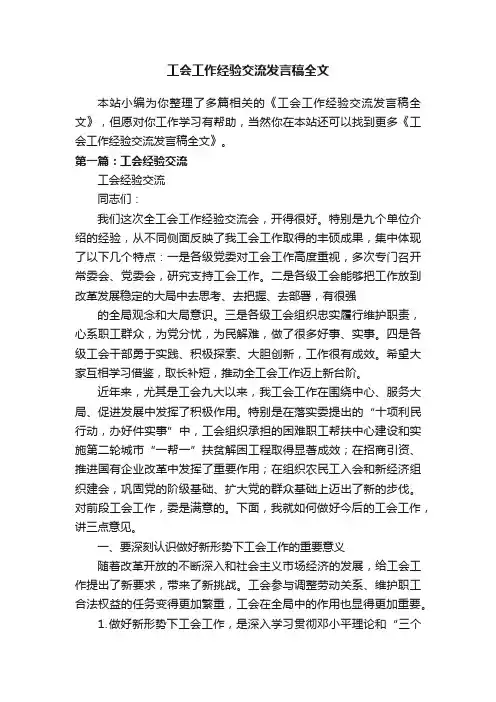 工会工作经验交流发言稿全文

本站小编为你整理了多篇相关的《工会工作经验交流发言稿全文》，但愿对你工作学习有帮助，当然你在本站还可以找到更多《工会工作经验交流发言稿全文》。

第一篇：工会经验交流

工会经验交流

同志们：

我们这次全工会工作经验交流会，开得很好。特别是九个单位介绍的经验，从不同侧面反映了我工会工作取得的丰硕成果，集中体现了以下几个特点：一是各级党委对工会工作高度重视，多次专门召开常委会、党委会，研究支持工会工作。二是各级工会能够把工作放到改革发展稳定的大局中去思考、去把握、去部署，有很强

的全局观念和大局意识。三是各级工会组织忠实履行维护职责，心系职工群众，为党分忧，为民解难，做了很多好事、实事。四是各级工会干部勇于实践、积极探索、大胆创新，工作很有成效。希望大家互相学习借鉴，取长补短，推动全工会工作迈上新台阶。

近年来，尤其是工会九大以来，我工会工作在围绕中心、服务大局、促进发展中发挥了积极作用。特别是在落实委提出的“十项利民行动，办好件实事”中，工会组织承担的困难职工帮扶中心建设和实施第二轮城市“一帮一”扶贫解困工程取得显著成效；在招商引资、推进国有企业改革中发挥了重要作用；在组织农民工入会和新经济组织建会，巩固党的阶级基础、扩大党的群众基础上迈出了新的步伐。对前段工会工作，委是满意的。下面，我就如何做好今后的工会工作，讲三点意见。

一、要深刻认识做好新形势下工会工作的重要意义

随着改革开放的不断深入和社会主义市场经济的发展，给工会工作提出了新要求，带来了新挑战。工会参与调整劳动关系、维护职工合法权益的任务变得更加繁重，工会在全局中的作用也显得更加重要。

1.做好新形势下工会工作，是深入学习贯彻邓小平理论和“三个